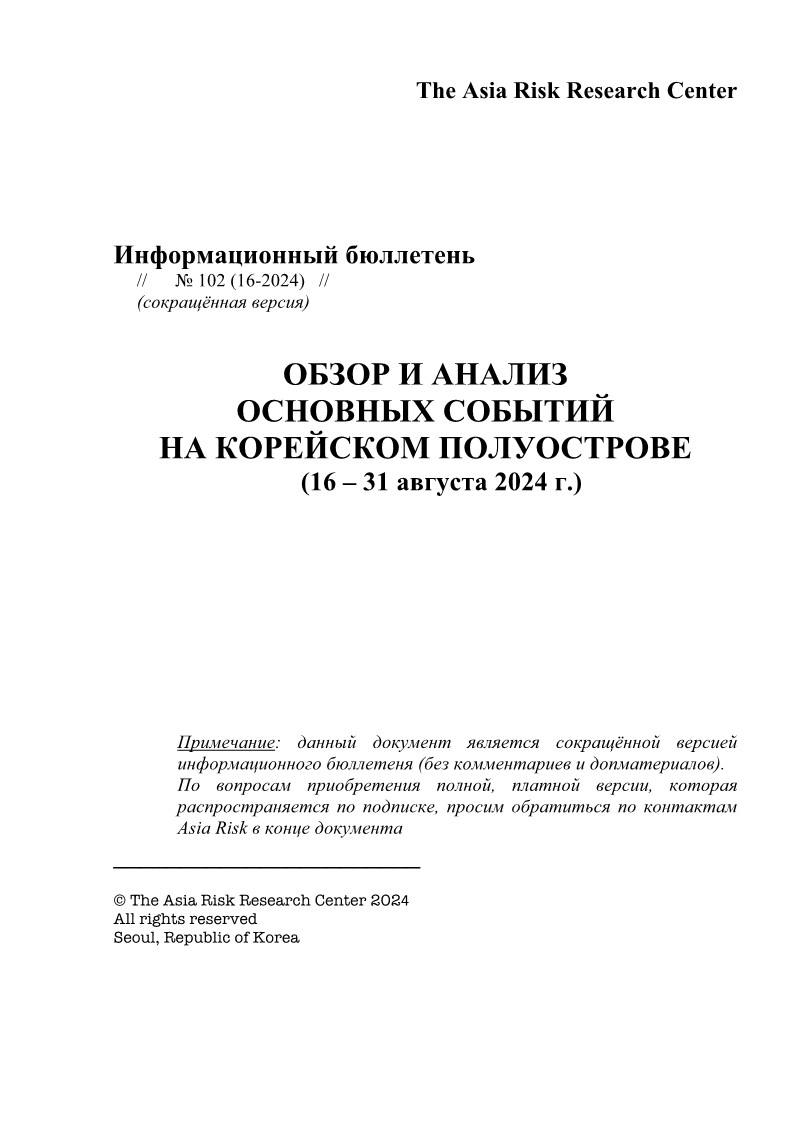 The Asia Risk Research Center

Информационный бюллетень
// № 102 (16-2024) //
(сокращённая версия)

ОБЗОР И АНАЛИЗ
ОСНОВНЫХ СОБЫТИЙ
НА КОРЕЙСКОМ ПОЛУОСТРОВЕ
(16 – 31 августа 2024 г.)

Примечание: данный документ является сокращённой версией информационного бюллетеня (без комментариев и допматериалов). По вопросам приобретения полной, платной версии, которая распространяется по подписке, просим обратиться по контактам Asia Risk в конце документа

© The Asia Risk Research Center 2024
All rights reserved
Seoul, Republic of Korea